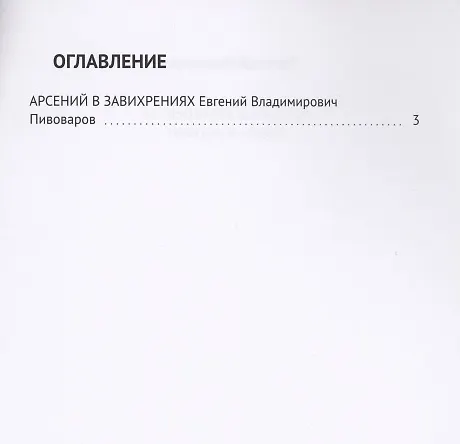 ОГЛАВЛЕНИЕ

АРСЕНИЙ В ЗАВИХРЕНИЯХ Евгений Владимирович Пивоваров 3